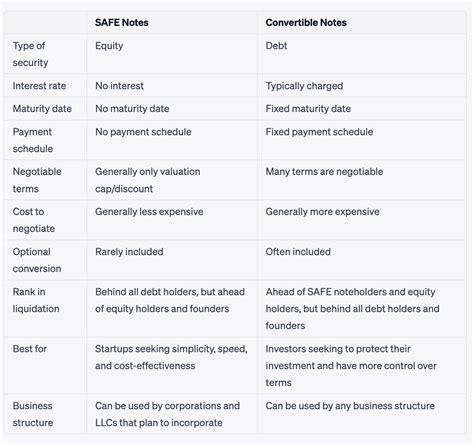 | | SAFE Notes | Convertible Notes |
|---|---|---|
| Type of security | Equity | Debt |
| Interest rate | No interest | Typically charged |
| Maturity date | No maturity date | Fixed maturity date |
| Payment schedule | No payment schedule | Fixed payment schedule |
| Negotiable terms | Generally only valuation cap/discount | Many terms are negotiable |
| Cost to negotiate | Generally less expensive | Generally more expensive |
| Optional conversion | Rarely included | Often included |
| Rank in liquidation | Behind all debt holders, but ahead of equity holders and founders | Ahead of SAFE noteholders and equity holders, but behind all debt holders and founders |
| Best for | Startups seeking simplicity, speed, and cost-effectiveness | Investors seeking to protect their investment and have more control over terms |
| Business structure | Can be used by corporations and LLCs that plan to incorporate | Can be used by any business structure |